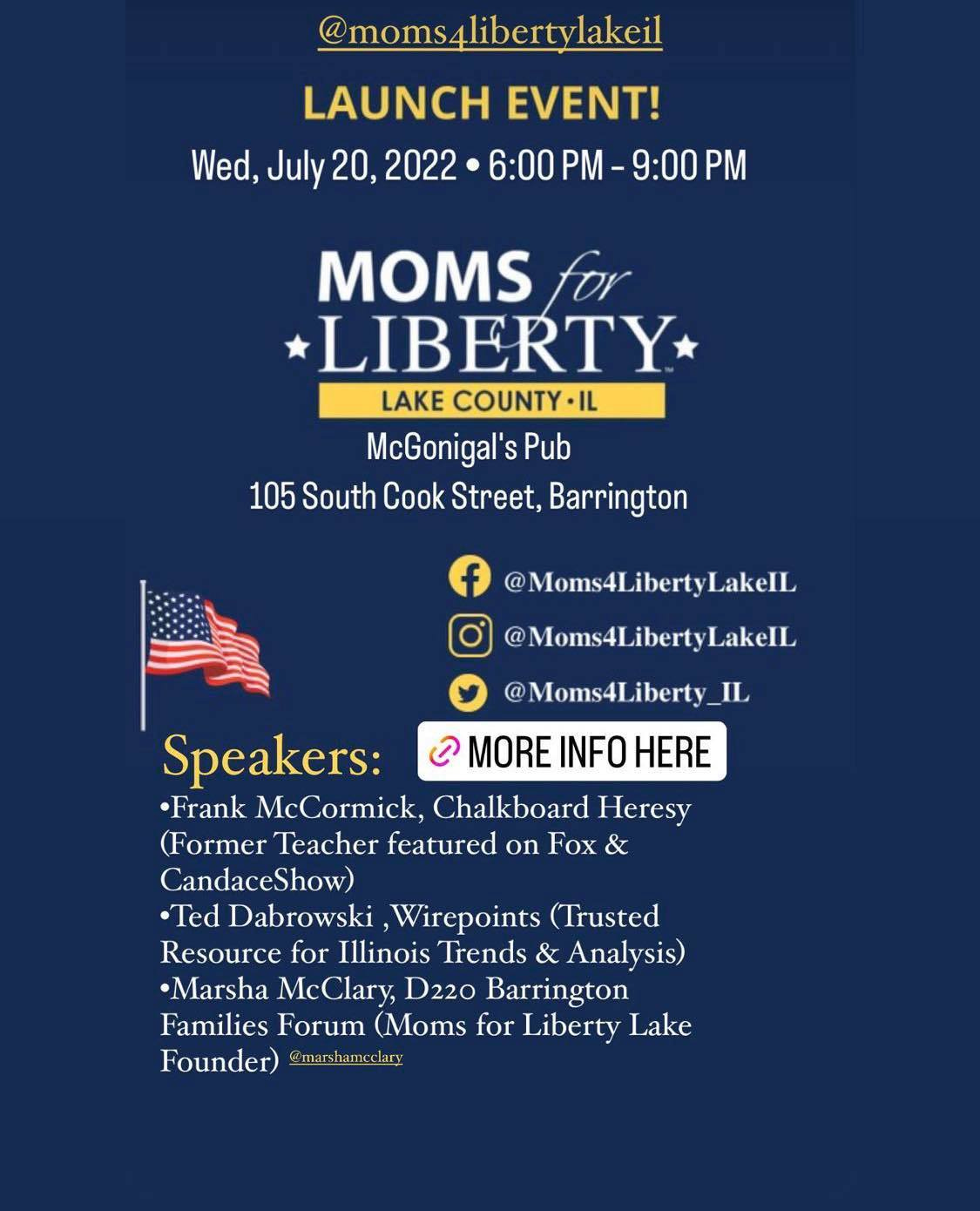 @moms4libertylakeil

LAUNCH EVENT!

Wed, July 20, 2022 • 6:00 PM – 9:00 PM

MOMS for LIBERTY

LAKE COUNTY • IL

McGonigal's Pub
105 South Cook Street, Barrington

@Moms4LibertyLakeIL

@Moms4LibertyLakeIL

@Moms4Liberty_IL

Speakers:

MORE INFO HERE

•Frank McCormick, Chalkboard Heresy (Former Teacher featured on Fox & CandaceShow)
•Ted Dabrowski ,Wirepoints (Trusted Resource for Illinois Trends & Analysis)
•Marsha McClary, D220 Barrington Families Forum (Moms for Liberty Lake Founder) @marshamcclary